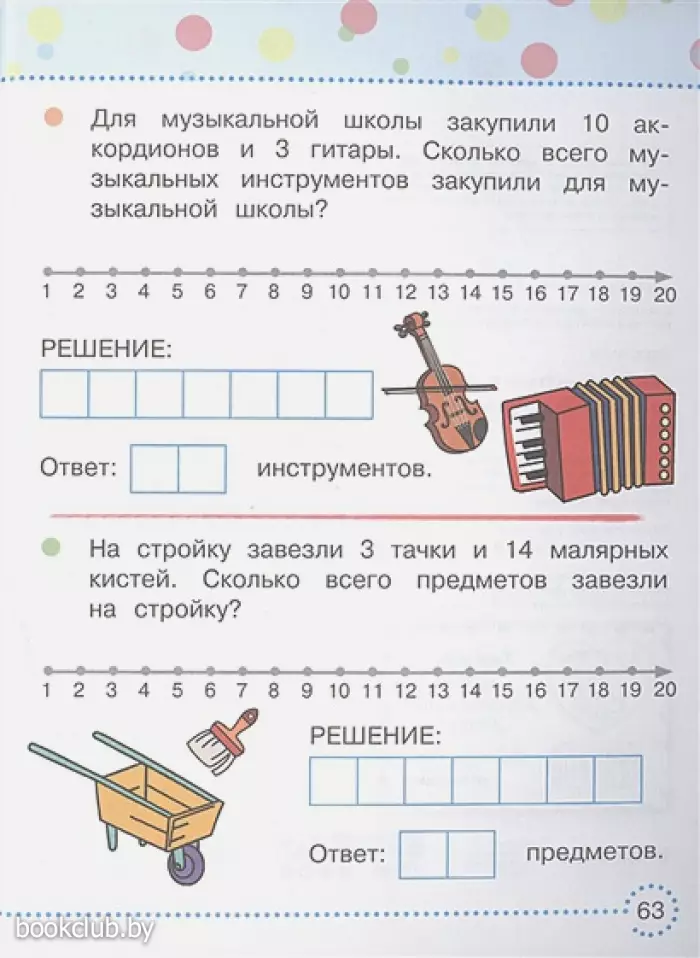 Для музыкальной школы закупили 10 аккордионов и 3 гитары. Сколько всего музыкальных инструментов закупили для музыкальной школы?

1 2 3 4 5 6 7 8 9 10 11 12 13 14 15 16 17 18 19 20

РЕШЕНИЕ:

Ответ: инструментов.

На стройку завезли 3 тачки и 14 малярных кистей. Сколько всего предметов завезли на стройку?

1 2 3 4 5 6 7 8 9 10 11 12 13 14 15 16 17 18 19 20

РЕШЕНИЕ:

Ответ: предметов.

63

bookclub.by